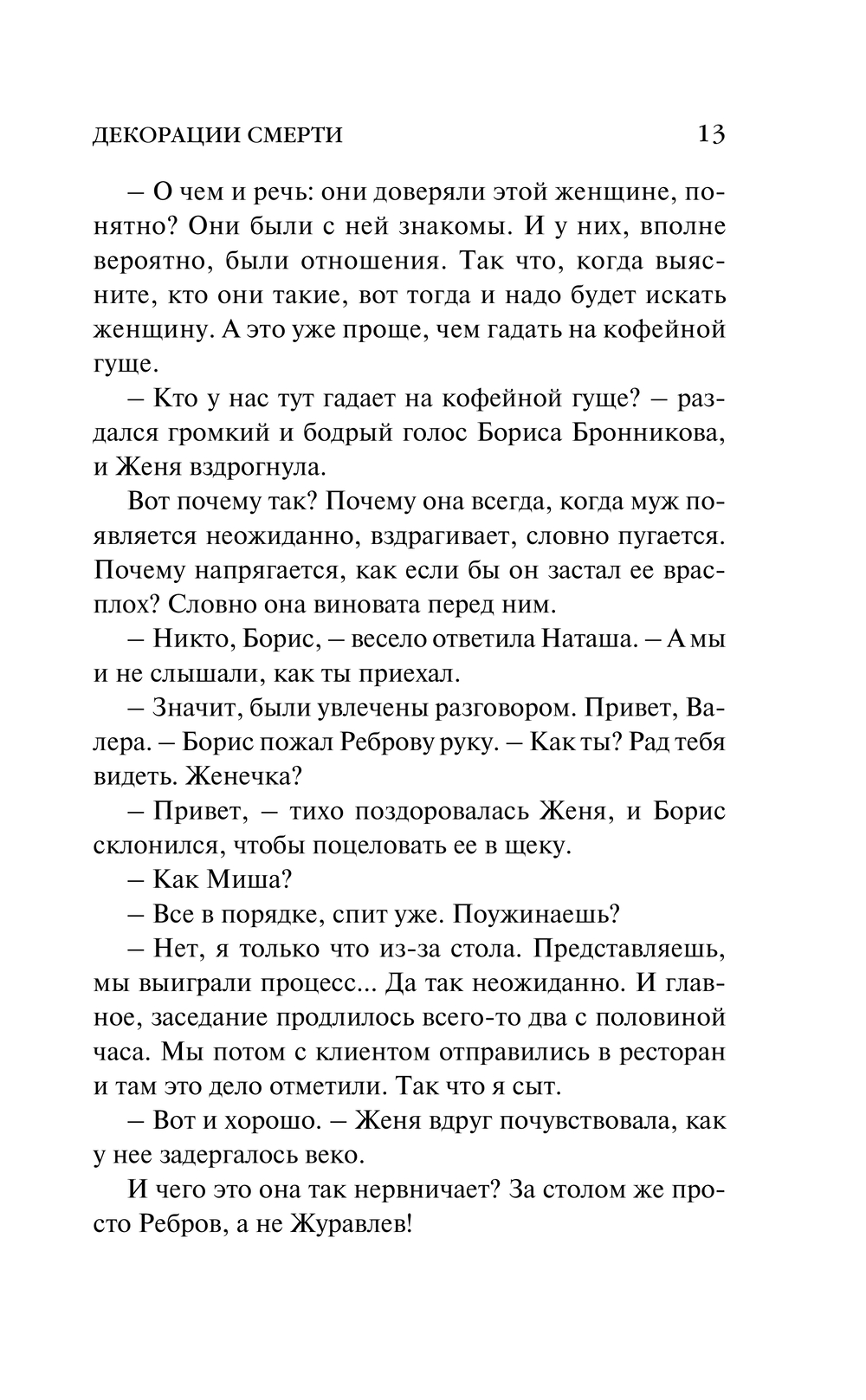 ДЕКОРАЦИИ СМЕРТИ 13

– О чем и речь: они доверяли этой женщине, понятно? Они были с ней знакомы. И у них, вполне вероятно, были отношения. Так что, когда выясните, кто они такие, вот тогда и надо будет искать женщину. А это уже проще, чем гадать на кофейной гуще.

– Кто у нас тут гадает на кофейной гуще? – раздался громкий и бодрый голос Бориса Бронникова, и Женя вздрогнула.

Вот почему так? Почему она всегда, когда муж появляется неожиданно, вздрагивает, словно пугается. Почему напрягается, как если бы он застал ее врасплох? Словно она виновата перед ним.

– Никто, Борис, – весело ответила Наташа. – А мы и не слышали, как ты приехал.

– Значит, были увлечены разговором. Привет, Валера. – Борис пожал Реброву руку. – Как ты? Рад тебя видеть. Женечка?

– Привет, – тихо поздоровалась Женя, и Борис склонился, чтобы поцеловать ее в щеку.

– Как Миша?

– Все в порядке, спит уже. Поужинаешь?

– Нет, я только что из-за стола. Представляешь, мы выиграли процесс... Да так неожиданно. И главное, заседание продлилось всего-то два с половиной часа. Мы потом с клиентом отправились в ресторан и там это дело отметили. Так что я сыт.

– Вот и хорошо. – Женя вдруг почувствовала, как у нее задергалось веко.

И чего это она так нервничает? За столом же просто Ребров, а не Журавлев!